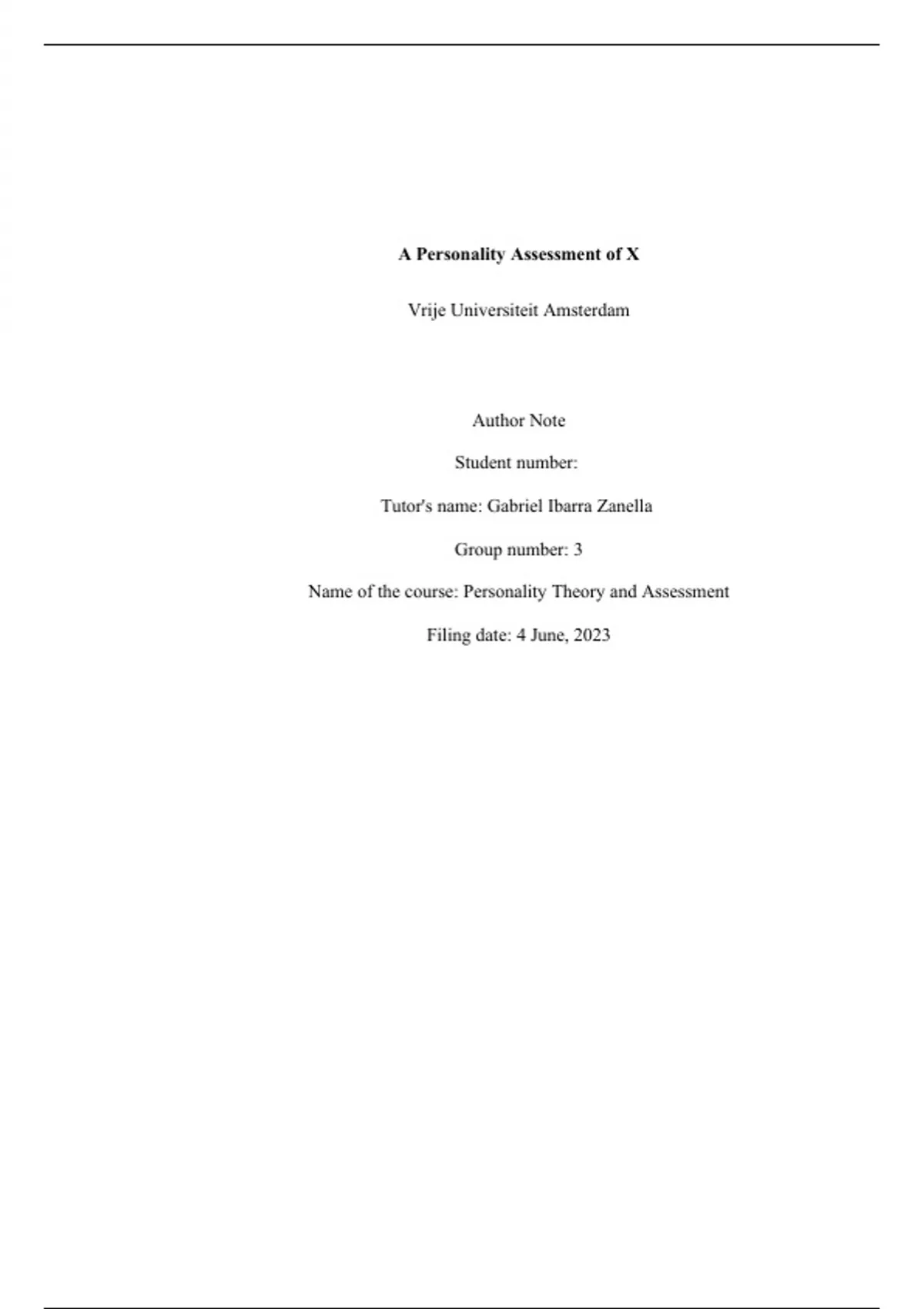 A Personality Assessment of X

Vrije Universiteit Amsterdam

Author Note

Student number:

Tutor's name: Gabriel Ibarra Zanella

Group number: 3

Name of the course: Personality Theory and Assessment

Filing date: 4 June, 2023